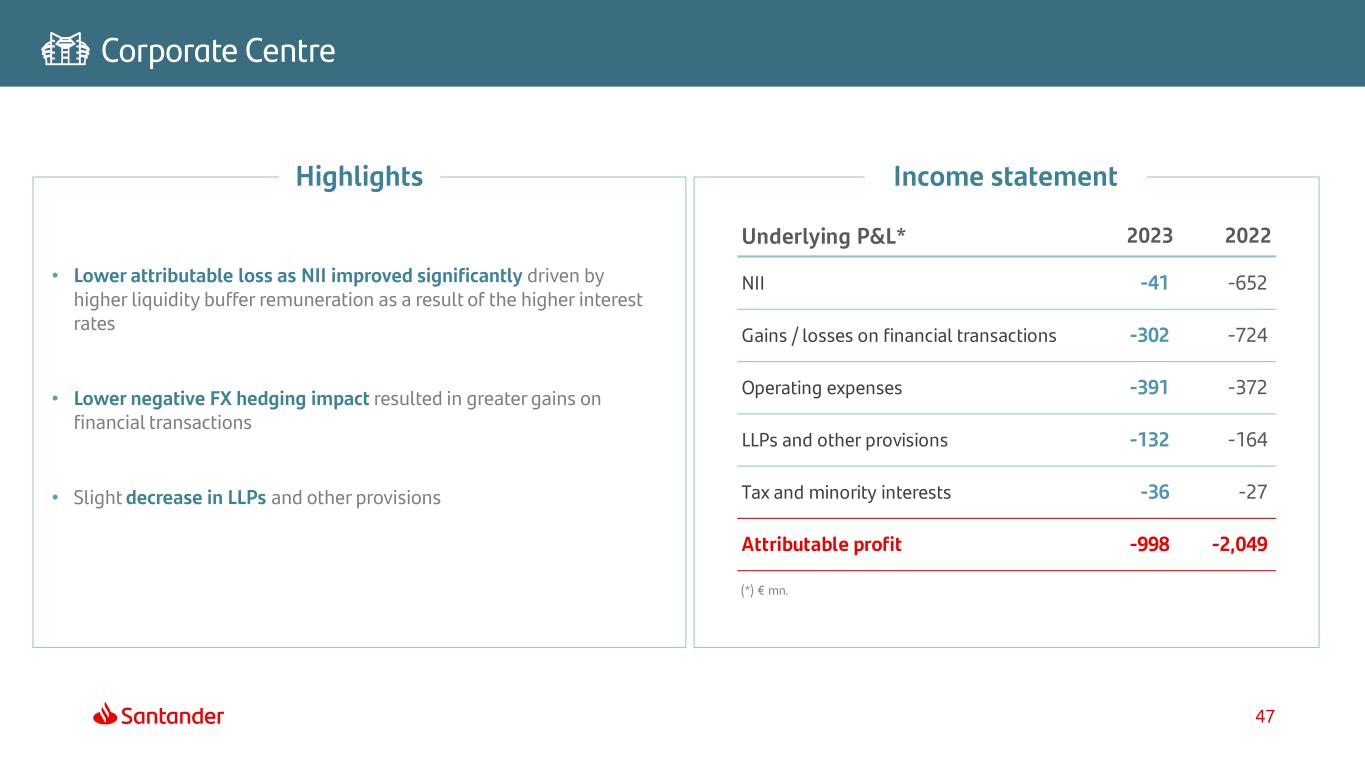 Corporate Centre

Highlights

• Lower attributable loss as NII improved significantly driven by higher liquidity buffer remuneration as a result of the higher interest rates

• Lower negative FX hedging impact resulted in greater gains on financial transactions

• Slight decrease in LLPs and other provisions

Income statement

| Underlying P&L* | 2023 | 2022 |
|---|---|---|
| NII | -41 | -652 |
| Gains / losses on financial transactions | -302 | -724 |
| Operating expenses | -391 | -372 |
| LLPs and other provisions | -132 | -164 |
| Tax and minority interests | -36 | -27 |
| Attributable profit | -998 | -2,049 |

(*) € mn.

Santander

47